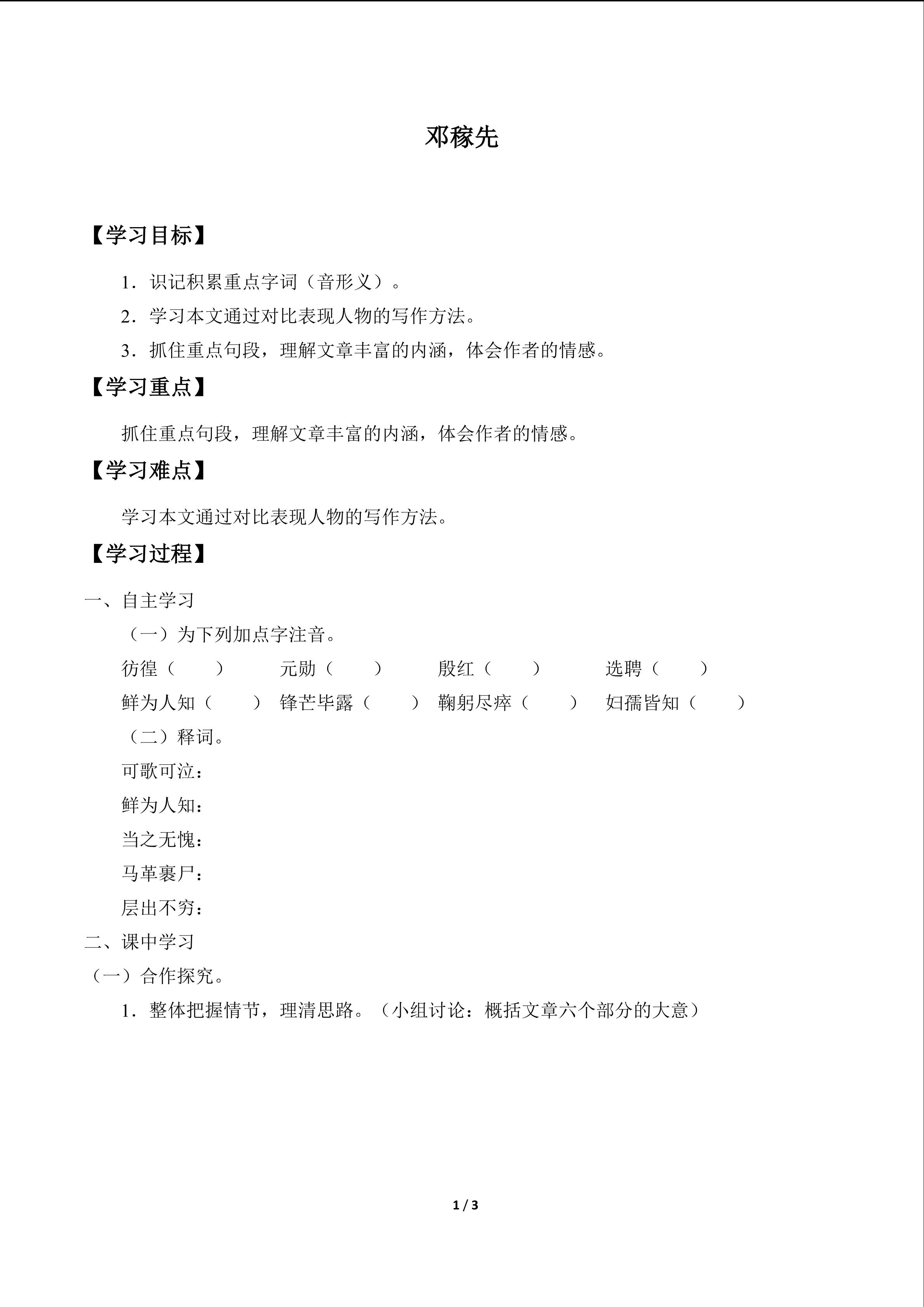 邓稼先

【学习目标】

1.识记积累重点字词（音形义）。

2.学习本文通过对比表现人物的写作方法。

3.抓住重点句段，理解文章丰富的内涵，体会作者的情感。

【学习重点】

抓住重点句段，理解文章丰富的内涵，体会作者的情感。

【学习难点】

学习本文通过对比表现人物的写作方法。

【学习过程】

一、自主学习

（一）为下列加点字注音。

彷徨（ ） 元勋（ ） 殷红（ ） 选聘（ ）

鲜为人知（ ） 锋芒毕露（ ） 鞠躬尽瘁（ ） 妇孺皆知（ ）

（二）释词。

可歌可泣：

鲜为人知：

当之无愧：

马革裹尸：

层出不穷：

二、课中学习

（一）合作探究。

1.整体把握情节，理清思路。（小组讨论：概括文章六个部分的大意）

1 / 3